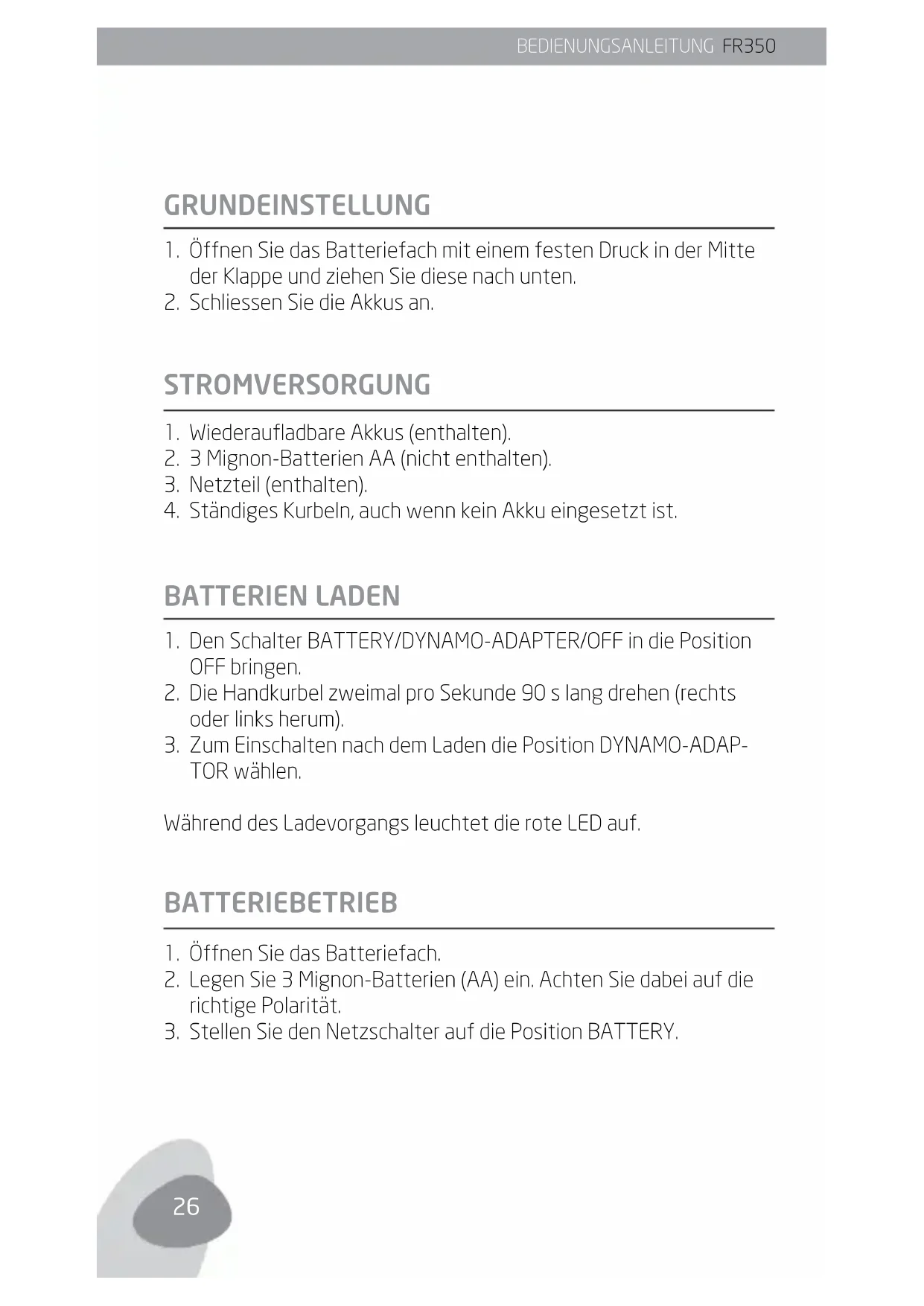 BEDIENUNGSANLEITUNG FR350

GRUNDEINSTELLUNG

1. Öffnen Sie das Batteriefach mit einem festen Druck in der Mitte der Klappe und ziehen Sie diese nach unten.
2. Schliessen Sie die Akkus an.

STROMVERSORGUNG

1. Wiederaufladbare Akkus (enthalten).
2. 3 Mignon-Batterien AA (nicht enthalten).
3. Netzteil (enthalten).
4. Ständiges Kurbeln, auch wenn kein Akku eingesetzt ist.

BATTERIEN LADEN

1. Den Schalter BATTERY/DYNAMO-ADAPTER/OFF in die Position OFF bringen.
2. Die Handkurbel zweimal pro Sekunde 90 s lang drehen (rechts oder links herum).
3. Zum Einschalten nach dem Laden die Position DYNAMO-ADAPTOR wählen.

Während des Ladevorgangs leuchtet die rote LED auf.

BATTERIEBETRIEB

1. Öffnen Sie das Batteriefach.
2. Legen Sie 3 Mignon-Batterien (AA) ein. Achten Sie dabei auf die richtige Polarität.
3. Stellen Sie den Netzschalter auf die Position BATTERY.

26